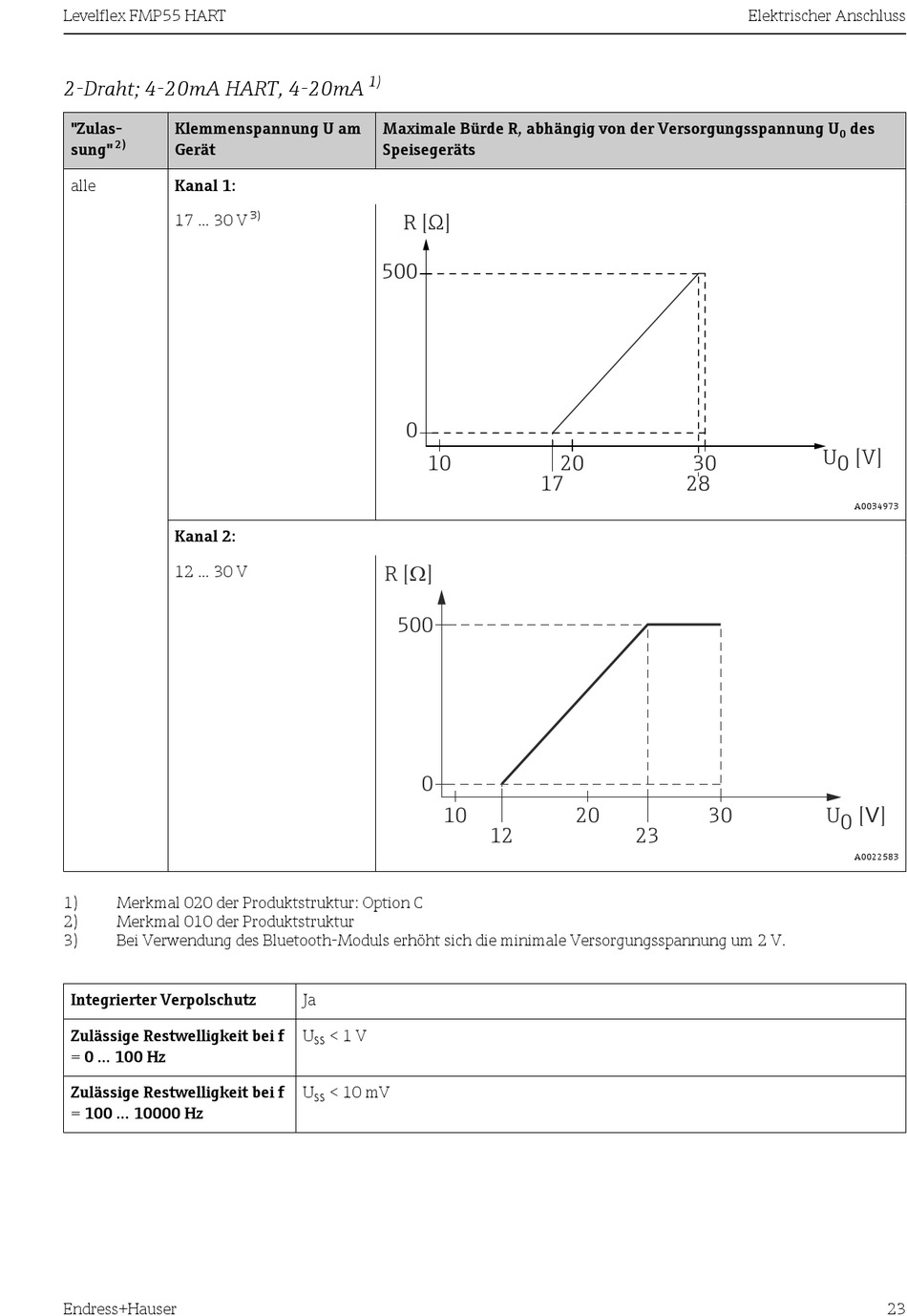 Levelflex FMP55 HART

Elektrischer Anschluss

2-Draht; 4-20mA HART, 4-20mA $^{1)}$

| "Zulassung" $^{2)}$ | Klemmenspannung U am Gerät | Maximale Bürde R, abhängig von der Versorgungsspannung $U_0$ des Speisegeräts |
|---|---|---|
| alle | Kanal 1: | |
| | 17 ... 30 V $^{3)}$ | R [Ω] 500 0 10 20 30 17 28 $U_0$ [V] A0034973 |
| | Kanal 2: | |
| | 12 ... 30 V | R [Ω] 500 0 10 20 30 12 23 $U_0$ [V] A0022583 |

1) Merkmal 020 der Produktstruktur: Option C
2) Merkmal 010 der Produktstruktur
3) Bei Verwendung des Bluetooth-Moduls erhöht sich die minimale Versorgungsspannung um 2 V.

| Integrierter Verpolschutz | Ja |
|---|---|
| Zulässige Restwelligkeit bei f = 0 ... 100 Hz | $U_{SS}$ < 1 V |
| Zulässige Restwelligkeit bei f = 100 ... 10000 Hz | $U_{SS}$ < 10 mV |

Endress+Hauser

23